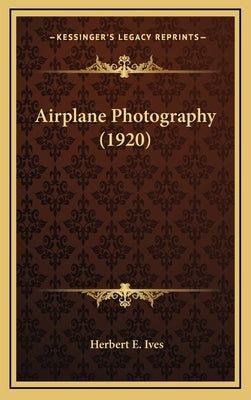 —KESSINGER'S LEGACY REPRINTS—

Airplane Photography (1920)

Herbert E. Ives